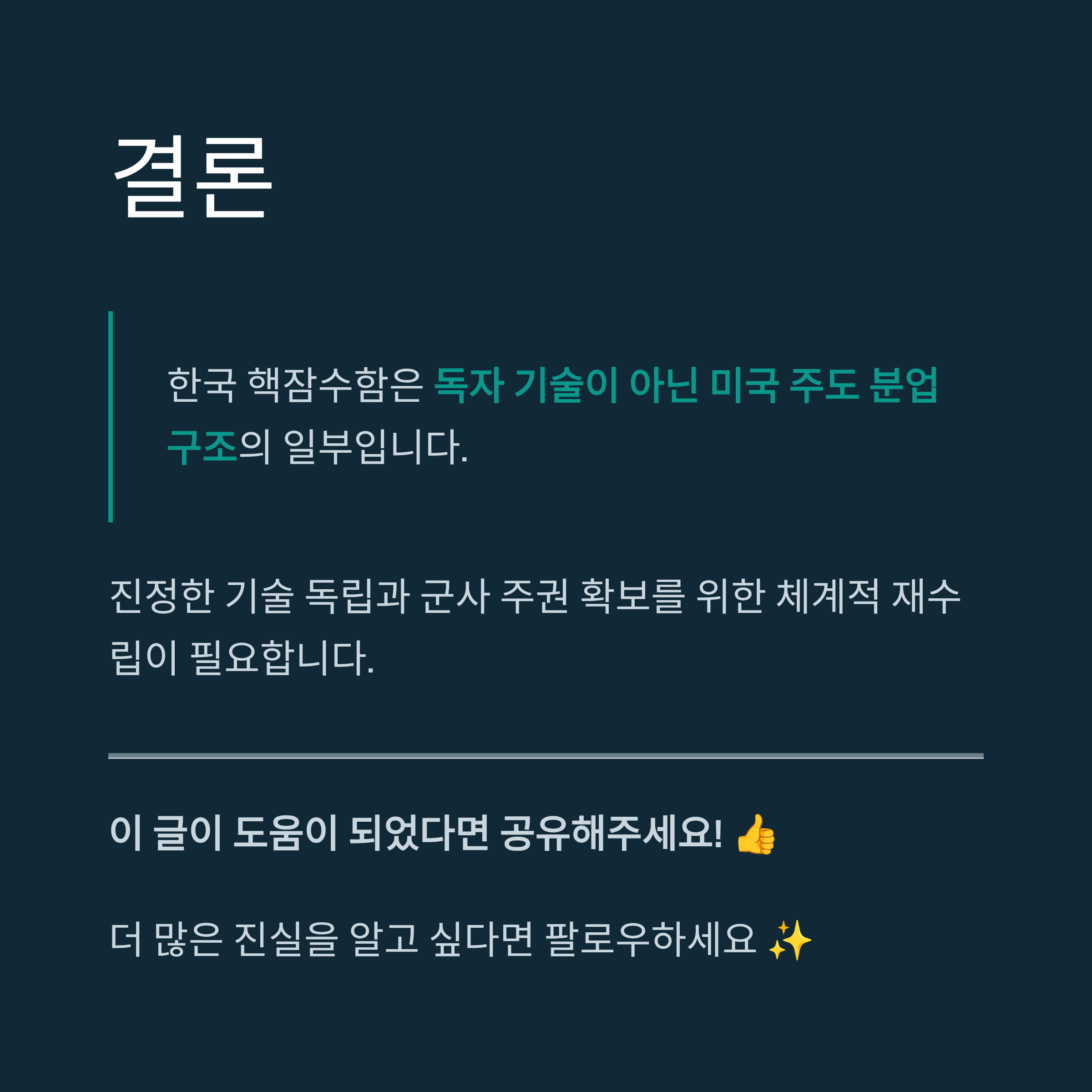 결론

한국 핵잠수함은 독자 기술이 아닌 미국 주도 분업 구조의 일부입니다.

진정한 기술 독립과 군사 주권 확보를 위한 체계적 재수립이 필요합니다.

이 글이 도움이 되었다면 공유해주세요! 👍

더 많은 진실을 알고 싶다면 팔로우하세요 ✨